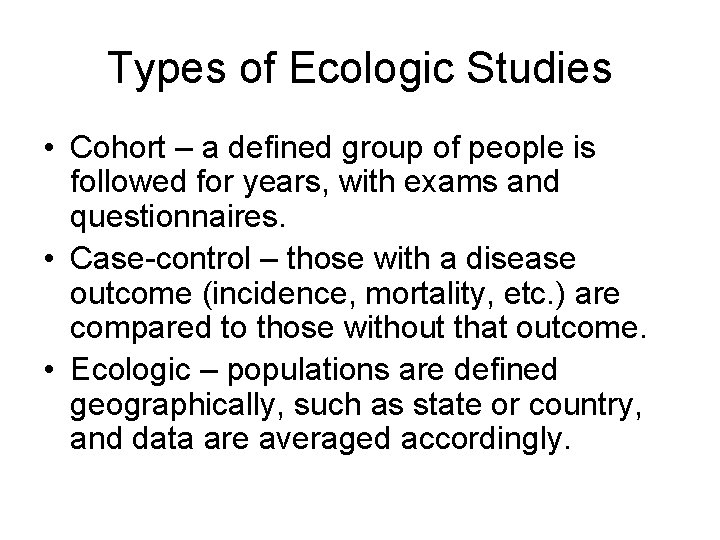 Types of Ecologic Studies

• Cohort – a defined group of people is followed for years, with exams and questionnaires.
• Case-control – those with a disease outcome (incidence, mortality, etc.) are compared to those without that outcome.
• Ecologic – populations are defined geographically, such as state or country, and data are averaged accordingly.